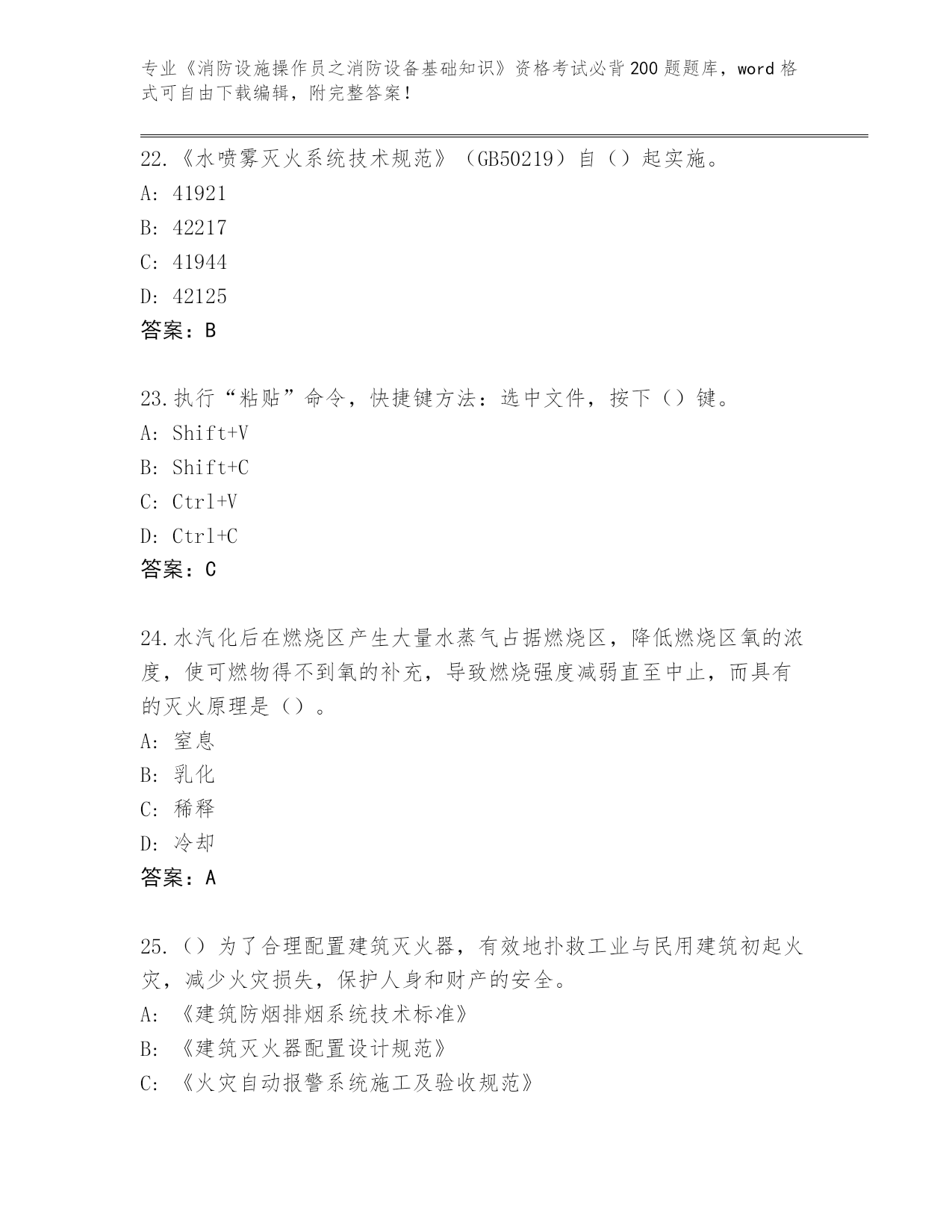 专业《消防设施操作员之消防设备基础知识》资格考试必背200题题库，word格式可自由下载编辑，附完整答案！

22.《水喷雾灭火系统技术规范》（GB50219）自（）起实施。
A: 41921
B: 42217
C: 41944
D: 42125
答案：B

23.执行“粘贴”命令，快捷键方法：选中文件，按下（）键。
A: Shift+V
B: Shift+C
C: Ctrl+V
D: Ctrl+C
答案：C

24.水汽化后在燃烧区产生大量水蒸气占据燃烧区，降低燃烧区氧的浓度，使可燃物得不到氧的补充，导致燃烧强度减弱直至中止，而具有的灭火原理是（）。
A: 窒息
B: 乳化
C: 稀释
D: 冷却
答案：A

25.（）为了合理配置建筑灭火器，有效地扑救工业与民用建筑初起火灾，减少火灾损失，保护人身和财产的安全。
A: 《建筑防烟排烟系统技术标准》
B: 《建筑灭火器配置设计规范》
C: 《火灾自动报警系统施工及验收规范》